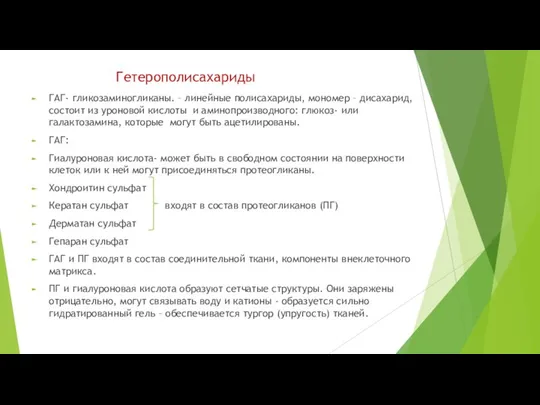 Гетерополисахариды

ГАГ- гликозаминогликаны. – линейные полисахариды, мономер – дисахарид, состоит из уроновой кислоты и аминопроизводного: глюкоз- или галактозамина, которые могут быть ацетилированы.

ГАГ:

Гиалуроновая кислота- может быть в свободном состоянии на поверхности клеток или к ней могут присоединяться протеогликаны.

Хондроитин сульфат

Кератан сульфат входят в состав протеогликанов (ПГ)

Дерматан сульфат

Гепаран сульфат

ГАГ и ПГ входят в состав соединительной ткани, компоненты внеклеточного матрикса.

ПГ и гиалуроновая кислота образуют сетчатые структуры. Они заряжены отрицательно, могут связывать воду и катионы - образуется сильно гидратированный гель – обеспечивается тургор (упругость) тканей.